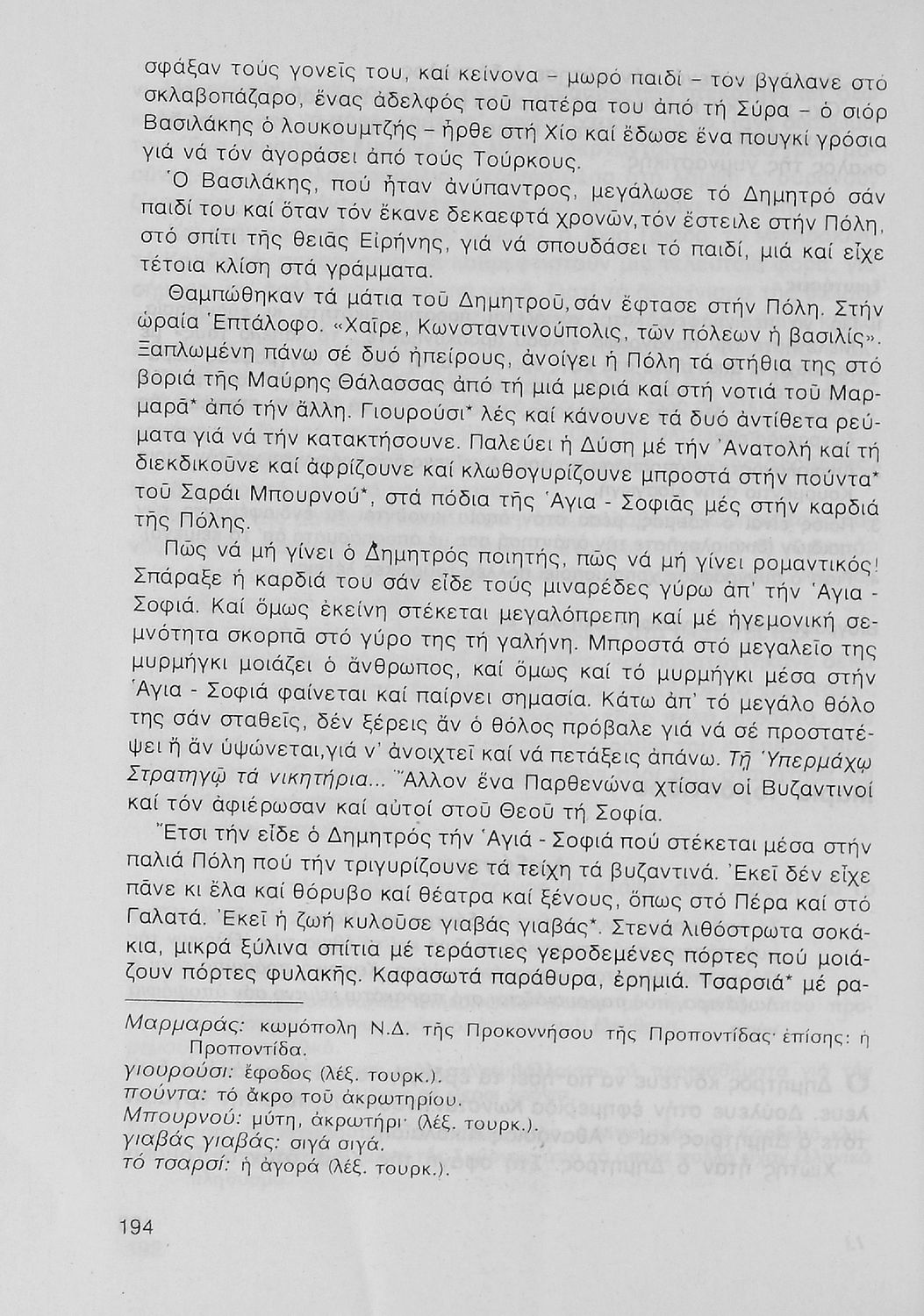 σφάξαν τούς γονεῖς του, καί κείνονα – μωρό παιδί – τόν βγάλανε στό σκλαβοπάζαρο, ἕνας ἀδελφός τοῦ πατέρα του ἀπό τή Σύρα – ὁ σιόρ Βασιλάκης ὁ λουκουμτζής – ἦρθε στή Χίο καί ἔδωσε ἕνα πουγκί γρόσια γιά νά τόν ἀγοράσει ἀπό τούς Τούρκους.

Ὁ Βασιλάκης, πού ἦταν ἀνύπαντρος, μεγάλωσε τό Δημητρό σάν παιδί του καί ὅταν τόν ἔκανε δεκαεφτά χρονῶν, τόν ἔστειλε στήν Πόλη, στό σπίτι τῆς θειᾶς Εἰρήνης, γιά νά σπουδάσει τό παιδί, μιά καί εἶχε τέτοια κλίση στά γράμματα.

Θαμπώθηκαν τά μάτια τοῦ Δημητροῦ, σάν ἔφτασε στήν Πόλη. Στήν ὡραία Ἑπτάλοφο. «Χαῖρε, Κωνσταντινούπολις, τῶν πόλεων ἡ βασιλίς». Ξαπλωμένη πάνω σέ δυό ἠπείρους, ἀνοίγει ἡ Πόλη τά στήθια της στό βοριά τῆς Μαύρης Θάλασσας ἀπό τή μιά μεριά καί στή νοτιά τοῦ Μαρμαρᾶ* ἀπό τήν ἄλλη. Γιουρούσι* λές καί κάνουνε τά δυό ἀντίθετα ρεύματα γιά νά τήν κατακτήσουνε. Παλεύει ἡ Δύση μέ τήν Ἀνατολή καί τή διεκδικοῦνε καί ἀφρίζουνε καί κλωθογυρίζουνε μπροστά στήν πούντα* τοῦ Σαράι Μπουρνού*, στά πόδια τῆς Ἁγια - Σοφιᾶς μές στήν καρδιά τῆς Πόλης.

Πῶς νά μή γίνει ὁ Δημητρός ποιητής, πῶς νά μή γίνει ρομαντικός! Σπάραξε ἡ καρδιά του σάν εἶδε τούς μιναρέδες γύρω ἀπ' τήν Ἁγια - Σοφιά. Καί ὅμως ἐκείνη στέκεται μεγαλόπρεπη καί μέ ἡγεμονική σεμνότητα σκορπᾶ στό γύρο της τή γαλήνη. Μπροστά στό μεγαλεῖο της μυρμήγκι μοιάζει ὁ ἄνθρωπος, καί ὅμως καί τό μυρμήγκι μέσα στήν Ἁγια - Σοφιά φαίνεται καί παίρνει σημασία. Κάτω ἀπ' τό μεγάλο θόλο της σάν σταθεῖς, δέν ξέρεις ἄν ὁ θόλος πρόβαλε γιά νά σέ προστατέψει ἤ ἄν ὑψώνεται, γιά ν' ἀνοιχτεῖ καί νά πετάξεις ἀπάνω. Τῇ Ὑπερμάχῳ Στρατηγῷ τά νικητήρια... Ἄλλον ἕνα Παρθενώνα χτίσαν οἱ Βυζαντινοί καί τόν ἀφιέρωσαν καί αὐτοί στοῦ Θεοῦ τή Σοφία.

Ἔτσι τήν εἶδε ὁ Δημητρός τήν Ἁγιά - Σοφιά πού στέκεται μέσα στήν παλιά Πόλη πού τήν τριγυρίζουνε τά τείχη τά βυζαντινά. Ἐκεῖ δέν εἶχε πᾶνε κι ἔλα καί θόρυβο καί θέατρα καί ξένους, ὅπως στό Πέρα καί στό Γαλατά. Ἐκεῖ ἡ ζωή κυλοῦσε γιαβάς γιαβάς*. Στενά λιθόστρωτα σοκάκια, μικρά ξύλινα σπίτια μέ τεράστιες γεροδεμένες πόρτες πού μοιάζουν πόρτες φυλακῆς. Καφασωτά παράθυρα, ἐρημιά. Τσαρσιά* μέ ρα-

Μαρμαράς: κωμόπολη Ν.Δ. τῆς Προκοννήσου τῆς Προποντίδας· ἐπίσης: ἡ Προποντίδα.
γιουρούσι: ἔφοδος (λέξ. τουρκ.).
πούντα: τό ἄκρο τοῦ ἀκρωτηρίου.
Μπουρνού: μύτη, ἀκρωτήρι· (λέξ. τουρκ.).
γιαβάς γιαβάς: σιγά σιγά.
τό τσαρσί: ἡ ἀγορά (λέξ. τουρκ.).

194